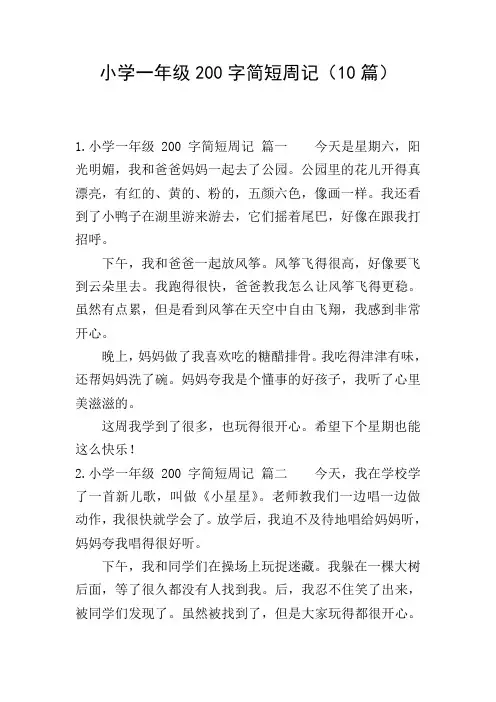 小学一年级 200 字简短周记（10 篇）

1.小学一年级 200 字简短周记 篇一　　今天是星期六，阳光明媚，我和爸爸妈妈一起去了公园。公园里的花儿开得真漂亮，有红的、黄的、粉的，五颜六色，像画一样。我还看到了小鸭子在湖里游来游去，它们摇着尾巴，好像在跟我打招呼。

下午，我和爸爸一起放风筝。风筝飞得很高，好像要飞到云朵里去。我跑得很快，爸爸教我怎么让风筝飞得更稳。虽然有点累，但是看到风筝在天空中自由飞翔，我感到非常开心。

晚上，妈妈做了我喜欢吃的糖醋排骨。我吃得津津有味，还帮妈妈洗了碗。妈妈夸我是个懂事的好孩子，我听了心里美滋滋的。

这周我学到了很多，也玩得很开心。希望下个星期也能这么快乐！

2.小学一年级 200 字简短周记 篇二　　今天，我在学校学了一首新儿歌，叫做《小星星》。老师教我们一边唱一边做动作，我很快就学会了。放学后，我迫不及待地唱给妈妈听，妈妈夸我唱得很好听。

下午，我和同学们在操场上玩捉迷藏。我躲在一棵大树后面，等了很久都没有人找到我。后，我忍不住笑了出来，被同学们发现了。虽然被找到了，但是大家玩得都很开心。